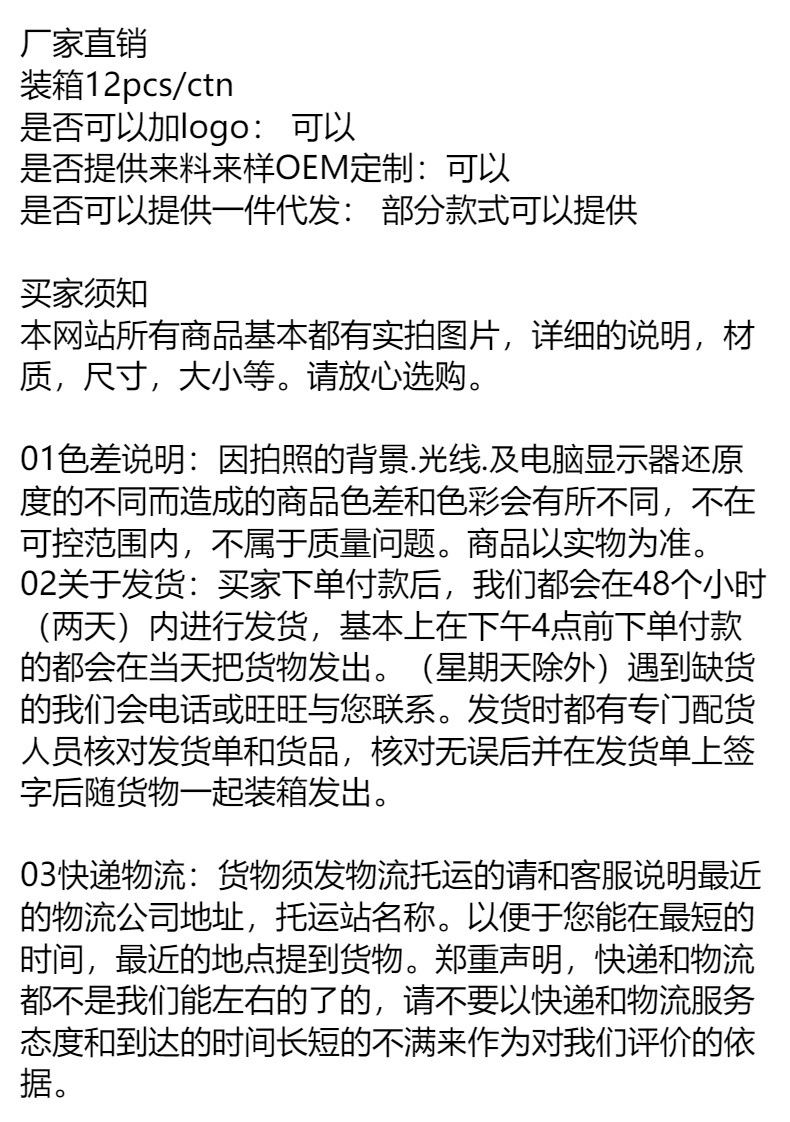 厂家直销
装箱12pcs/ctn
是否可以加logo： 可以
是否提供来料来样OEM定制：可以
是否可以提供一件代发： 部分款式可以提供

买家须知
本网站所有商品基本都有实拍图片，详细的说明，材质，尺寸，大小等。请放心选购。

01色差说明：因拍照的背景.光线.及电脑显示器还原度的不同而造成的商品色差和色彩会有所不同，不在可控范围内，不属于质量问题。商品以实物为准。
02关于发货：买家下单付款后，我们都会在48个小时（两天）内进行发货，基本上在下午4点前下单付款的都会在当天把货物发出。（星期天除外）遇到缺货的我们会电话或旺旺与您联系。发货时都有专门配货人员核对发货单和货品，核对无误后并在发货单上签字后随货物一起装箱发出。

03快递物流：货物须发物流托运的请和客服说明最近的物流公司地址，托运站名称。以便于您能在最短的时间，最近的地点提到货物。郑重声明，快递和物流都不是我们能左右的了的，请不要以快递和物流服务态度和到达的时间长短的不满来作为对我们评价的依据。